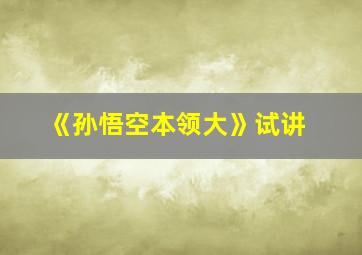 《孙悟空本领大》试讲